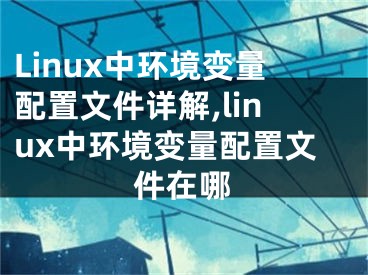 Linux中环境变量配置文件详解,linux中环境变量配置文件在哪